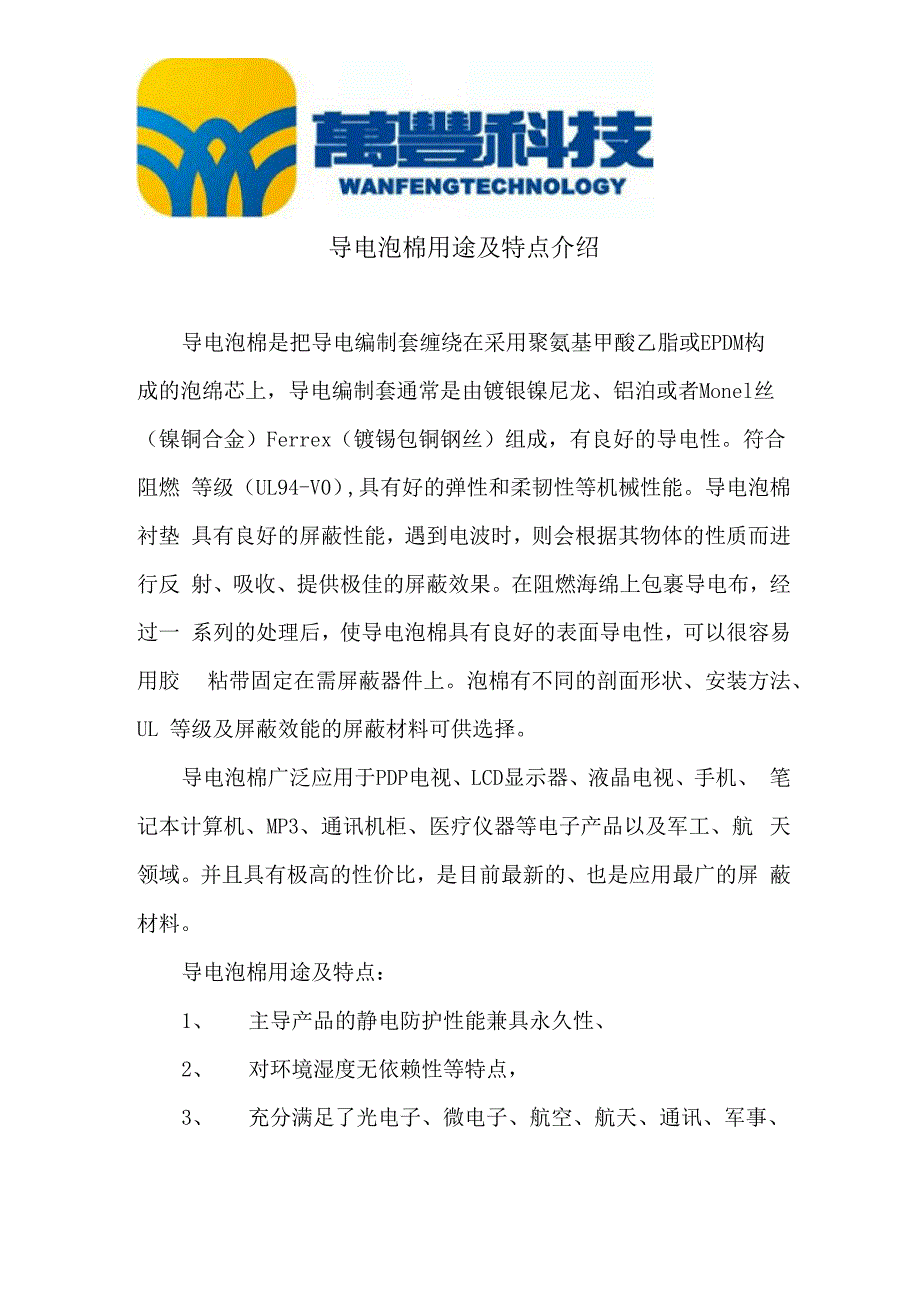 萬豐科技
WANFENGTECHNOLOGY

导电泡棉用途及特点介绍

导电泡棉是把导电编制套缠绕在采用聚氨基甲酸乙脂或EPDM构成的泡绵芯上，导电编制套通常是由镀银镍尼龙、铝泊或者Monel丝（镍铜合金）Ferrex（镀锡包铜钢丝）组成，有良好的导电性。符合阻燃 等级（UL94-V0）,具有好的弹性和柔韧性等机械性能。导电泡棉衬垫 具有良好的屏蔽性能，遇到电波时，则会根据其物体的性质而进行反 射、吸收、提供极佳的屏蔽效果。在阻燃海绵上包裹导电布，经过一 系列的处理后，使导电泡棉具有良好的表面导电性，可以很容易用胶 粘带固定在需屏蔽器件上。泡棉有不同的剖面形状、安装方法、UL 等级及屏蔽效能的屏蔽材料可供选择。

导电泡棉广泛应用于PDP电视、LCD显示器、液晶电视、手机、 笔记本计算机、MP3、通讯机柜、医疗仪器等电子产品以及军工、航 天领域。并且具有极高的性价比，是目前最新的、也是应用最广的屏 蔽材料。

导电泡棉用途及特点：

1、 主导产品的静电防护性能兼具永久性、

2、 对环境湿度无依赖性等特点，

3、 充分满足了光电子、微电子、航空、航天、通讯、军事、